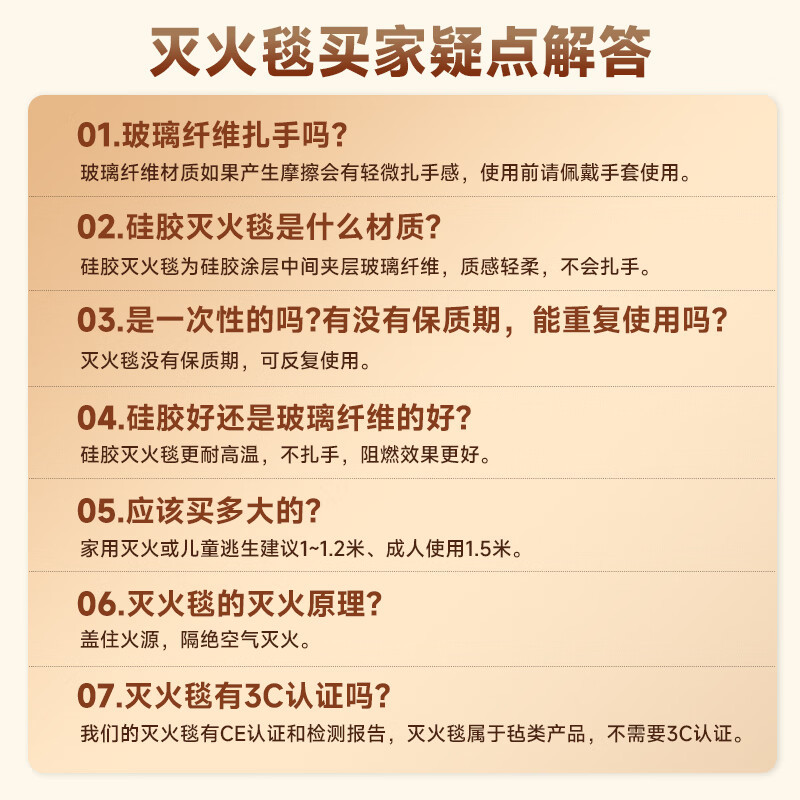 灭火毯买家疑点解答

01.玻璃纤维扎手吗?

玻璃纤维材质如果产生摩擦会有轻微扎手感，使用前请佩戴手套使用。

02.硅胶灭火毯是什么材质?

硅胶灭火毯为硅胶涂层中间夹层玻璃纤维，质感轻柔，不会扎手。

03.是一次性的吗?有没有保质期，能重复使用吗?

灭火毯没有保质期，可反复使用。

04.硅胶好还是玻璃纤维的好?

硅胶灭火毯更耐高温，不扎手，阻燃效果更好。

05.应该买多大的?

家用灭火或儿童逃生建议1~1.2米、成人使用1.5米。

06.灭火毯的灭火原理?

盖住火源，隔绝空气灭火。

07.灭火毯有3C认证吗?

我们的灭火毯有CE认证和检测报告，灭火毯属于毡类产品，不需要3C认证。